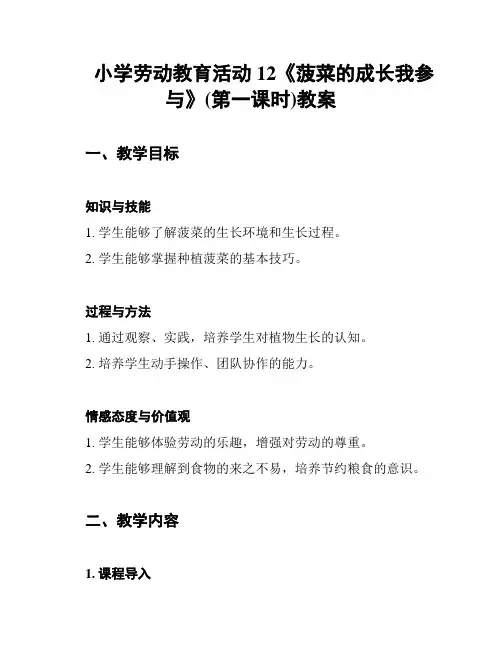 小学劳动教育活动 12《菠菜的成长我参与》(第一课时)教案

一、教学目标

知识与技能

1. 学生能够了解菠菜的生长环境和生长过程。

2. 学生能够掌握种植菠菜的基本技巧。

过程与方法

1. 通过观察、实践，培养学生对植物生长的认知。

2. 培养学生动手操作、团队协作的能力。

情感态度与价值观

1. 学生能够体验劳动的乐趣，增强对劳动的尊重。

2. 学生能够理解到食物的来之不易，培养节约粮食的意识。

二、教学内容

1. 课程导入